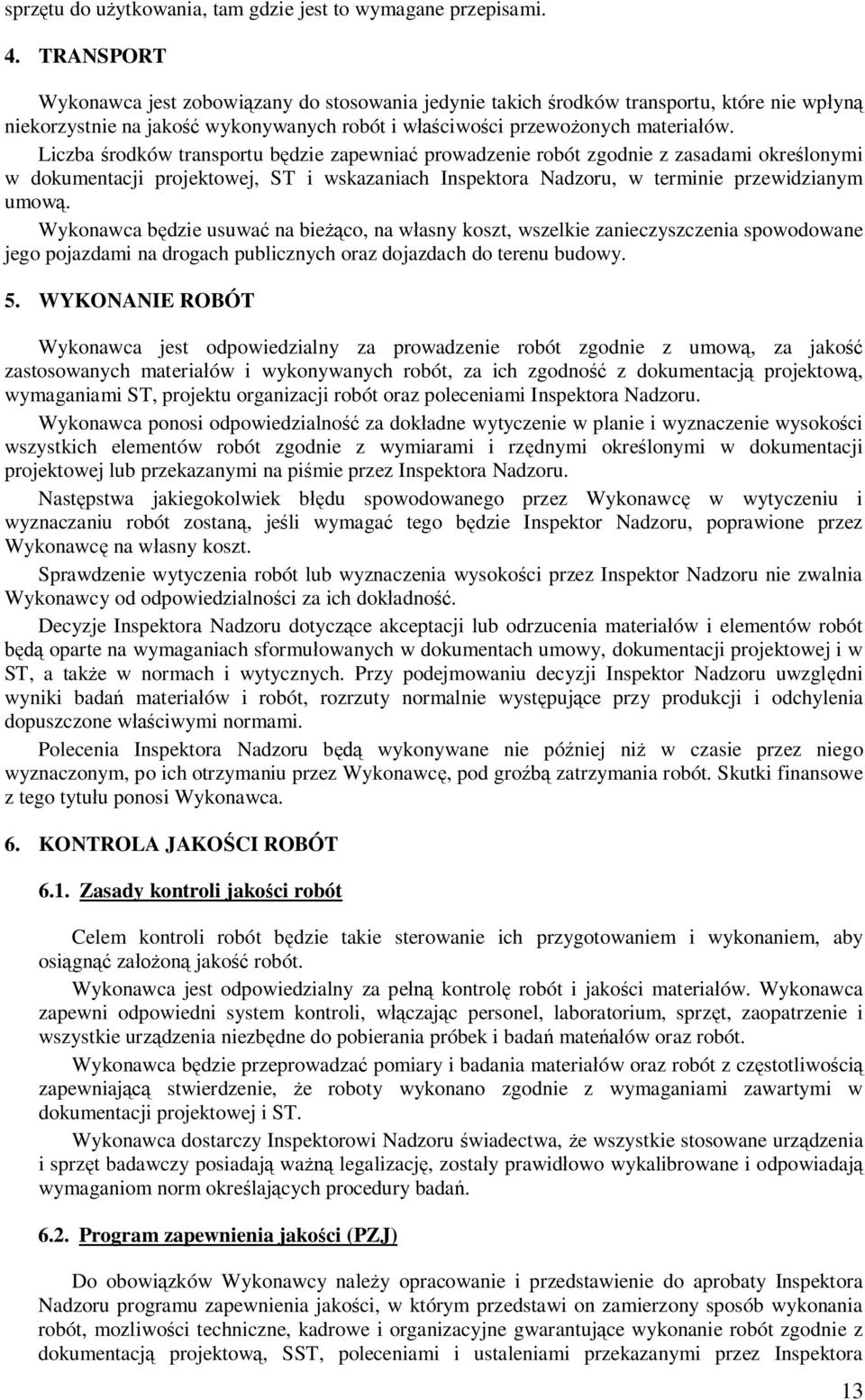 sprzętu do użytkowania, tam gdzie jest to wymagane przepisami.

4. TRANSPORT

Wykonawca jest zobowiązany do stosowania jedynie takich środków transportu, które nie wpłyną niekorzystnie na jakość wykonywanych robót i właściwości przewożonych materiałów.

Liczba środków transportu będzie zapewniać prowadzenie robót zgodnie z zasadami określonymi w dokumentacji projektowej, ST i wskazaniach Inspektora Nadzoru, w terminie przewidzianym umową.

Wykonawca będzie usuwać na bieżąco, na własny koszt, wszelkie zanieczyszczenia spowodowane jego pojazdami na drogach publicznych oraz dojazdach do terenu budowy.

5. WYKONANIE ROBÓT

Wykonawca jest odpowiedzialny za prowadzenie robót zgodnie z umową, za jakość zastosowanych materiałów i wykonywanych robót, za ich zgodność z dokumentacją projektową, wymaganiami ST, projektu organizacji robót oraz poleceniami Inspektora Nadzoru.

Wykonawca ponosi odpowiedzialność za dokładne wytyczenie w planie i wyznaczenie wysokości wszystkich elementów robót zgodnie z wymiarami i rzędnymi określonymi w dokumentacji projektowej lub przekazanymi na piśmie przez Inspektora Nadzoru.

Następstwa jakiegokolwiek błędu spowodowanego przez Wykonawcę w wytyczeniu i wyznaczaniu robót zostaną, jeśli wymagać tego będzie Inspektor Nadzoru, poprawione przez Wykonawcę na własny koszt.

Sprawdzenie wytyczenia robót lub wyznaczenia wysokości przez Inspektor Nadzoru nie zwalnia Wykonawcy od odpowiedzialności za ich dokładność.

Decyzje Inspektora Nadzoru dotyczące akceptacji lub odrzucenia materiałów i elementów robót będą oparte na wymaganiach sformułowanych w dokumentach umowy, dokumentacji projektowej i w ST, a także w normach i wytycznych. Przy podejmowaniu decyzji Inspektor Nadzoru uwzględni wyniki badań materiałów i robót, rozrzuty normalnie występujące przy produkcji i odchylenia dopuszczone właściwymi normami.

Polecenia Inspektora Nadzoru będą wykonywane nie później niż w czasie przez niego wyznaczonym, po ich otrzymaniu przez Wykonawcę, pod groźbą zatrzymania robót. Skutki finansowe z tego tytułu ponosi Wykonawca.

6. KONTROLA JAKOŚCI ROBÓT

6.1. Zasady kontroli jakości robót

Celem kontroli robót będzie takie sterowanie ich przygotowaniem i wykonaniem, aby osiągnąć założoną jakość robót.

Wykonawca jest odpowiedzialny za pełną kontrolę robót i jakości materiałów. Wykonawca zapewni odpowiedni system kontroli, włączając personel, laboratorium, sprzęt, zaopatrzenie i wszystkie urządzenia niezbędne do pobierania próbek i badań mateńałów oraz robót.

Wykonawca będzie przeprowadzać pomiary i badania materiałów oraz robót z częstotliwością zapewniającą stwierdzenie, że roboty wykonano zgodnie z wymaganiami zawartymi w dokumentacji projektowej i ST.

Wykonawca dostarczy Inspektorowi Nadzoru świadectwa, że wszystkie stosowane urządzenia i sprzęt badawczy posiadają ważną legalizację, zostały prawidłowo wykalibrowane i odpowiadają wymaganiom norm określających procedury badań.

6.2. Program zapewnienia jakości (PZJ)

Do obowiązków Wykonawcy należy opracowanie i przedstawienie do aprobaty Inspektora Nadzoru programu zapewnienia jakości, w którym przedstawi on zamierzony sposób wykonania robót, mozliwości techniczne, kadrowe i organizacyjne gwarantujące wykonanie robót zgodnie z dokumentacją projektową, SST, poleceniami i ustaleniami przekazanymi przez Inspektora

13